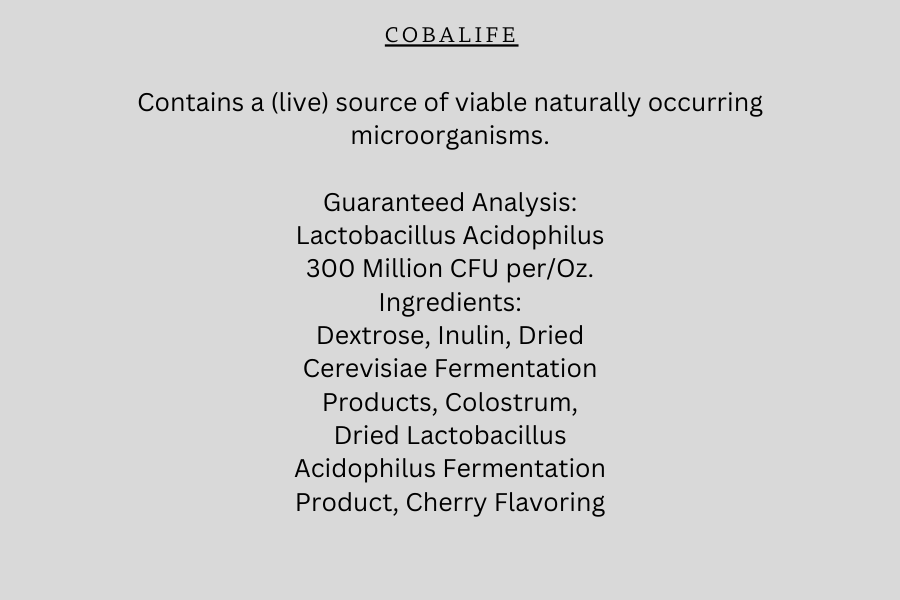 COBALIFE

Contains a (live) source of viable naturally occurring microorganisms.

Guaranteed Analysis:
Lactobacillus Acidophilus
300 Million CFU per/Oz.
Ingredients:
Dextrose, Inulin, Dried Cerevisiae Fermentation Products, Colostrum, Dried Lactobacillus Acidophilus Fermentation Product, Cherry Flavoring